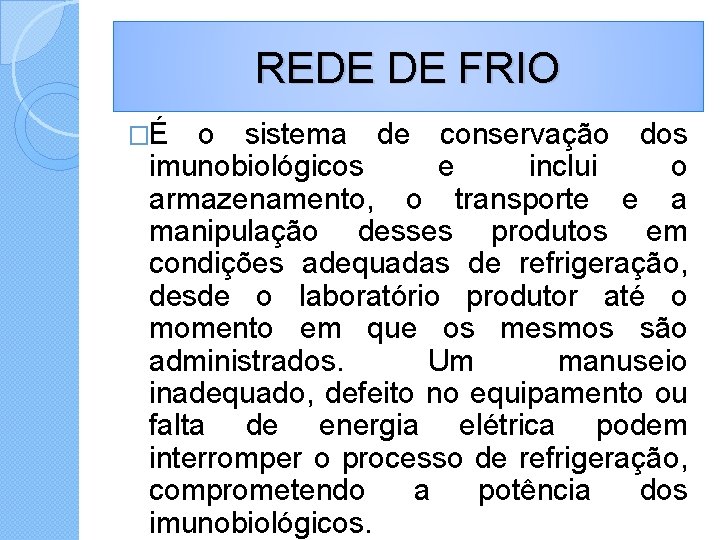 REDE DE FRIO

□É o sistema de conservação dos imunobiológicos e inclui o armazenamento, o transporte e a manipulação desses produtos em condições adequadas de refrigeração, desde o laboratório produtor até o momento em que os mesmos são administrados. Um manuseio inadequado, defeito no equipamento ou falta de energia elétrica podem interromper o processo de refrigeração, comprometendo a potência dos imunobiológicos.